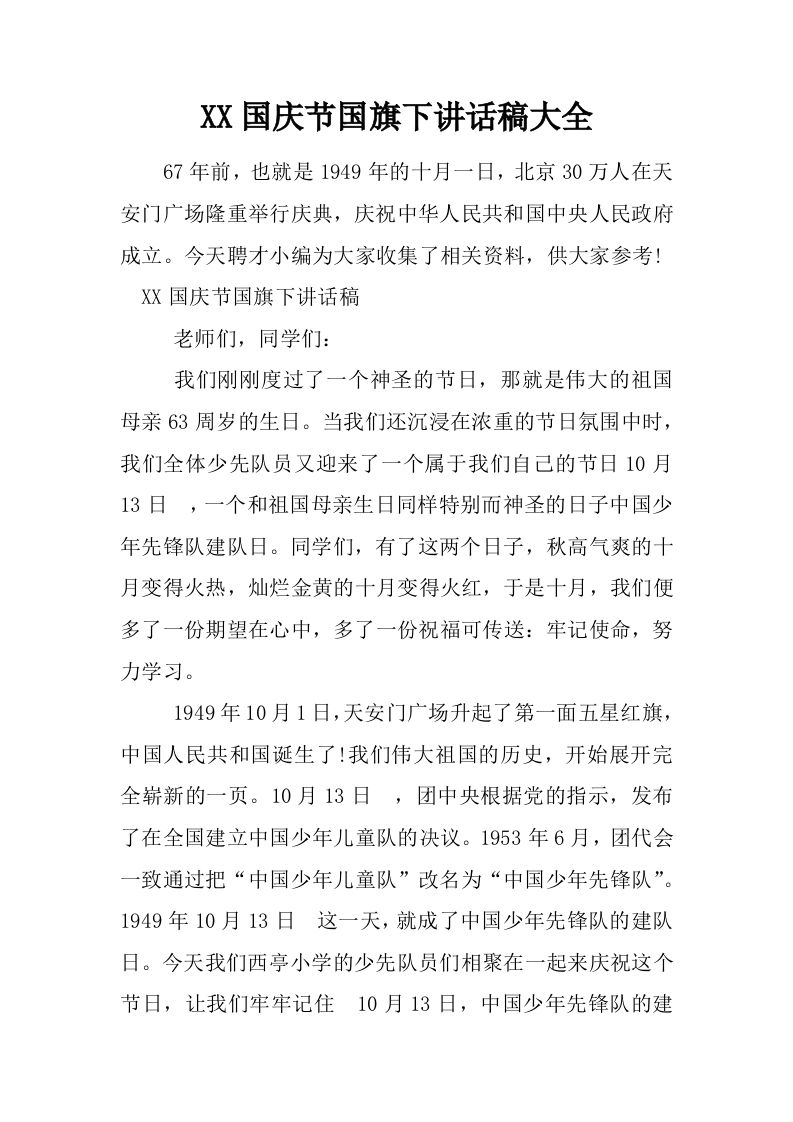 XX 国庆节国旗下讲话稿大全

67 年前，也就是 1949 年的十月一日，北京 30 万人在天安门广场隆重举行庆典，庆祝中华人民共和国中央人民政府成立。今天聘才小编为大家收集了相关资料，供大家参考!

XX 国庆节国旗下讲话稿

老师们，同学们：

我们刚刚度过了一个神圣的节日，那就是伟大的祖国母亲 63 周岁的生日。当我们还沉浸在浓重的节日氛围中时，我们全体少先队员又迎来了一个属于我们自己的节日 10 月 13 日 ，一个和祖国母亲生日同样特别而神圣的日子中国少年先锋队建队日。同学们，有了这两个日子，秋高气爽的十月变得火热，灿烂金黄的十月变得火红，于是十月，我们便多了一份期望在心中，多了一份祝福可传送：牢记使命，努力学习。

1949 年 10 月 1 日,天安门广场升起了第一面五星红旗，中国人民共和国诞生了!我们伟大祖国的历史，开始展开完全崭新的一页。10 月 13 日 ，团中央根据党的指示，发布了在全国建立中国少年儿童队的决议。1953 年 6 月，团代会一致通过把“中国少年儿童队”改名为“中国少年先锋队”。1949 年 10 月 13 日 这一天，就成了中国少年先锋队的建队日。今天我们西亭小学的少先队员们相聚在一起来庆祝这个节日，让我们牢牢记住 10 月 13 日，中国少年先锋队的建